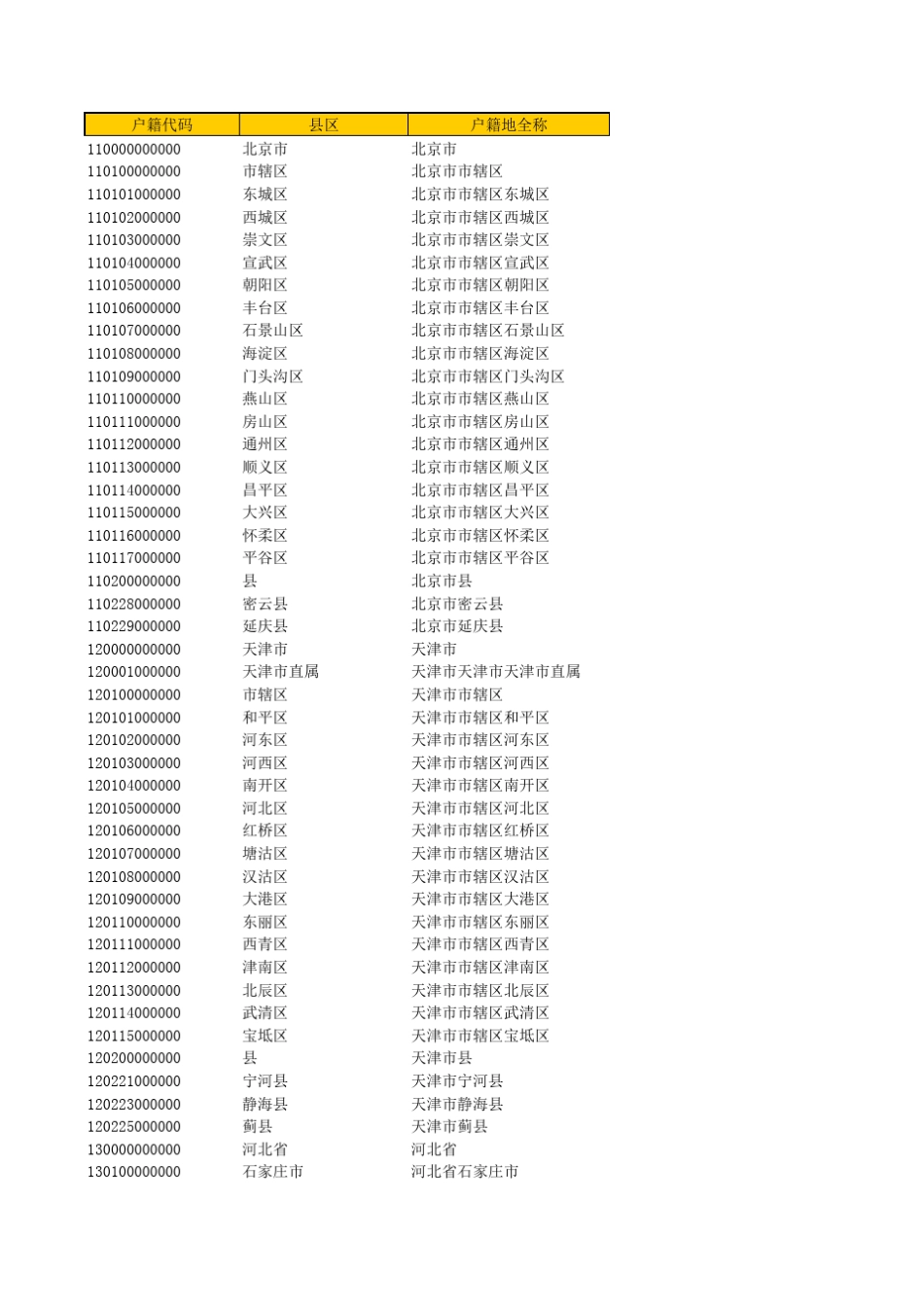 | 户籍代码 | 县区 | 户籍地全称 |
|---|---|---|
| 110000000000 | 北京市 | 北京市 |
| 110100000000 | 市辖区 | 北京市市辖区 |
| 110101000000 | 东城区 | 北京市市辖区东城区 |
| 110102000000 | 西城区 | 北京市市辖区西城区 |
| 110103000000 | 崇文区 | 北京市市辖区崇文区 |
| 110104000000 | 宣武区 | 北京市市辖区宣武区 |
| 110105000000 | 朝阳区 | 北京市市辖区朝阳区 |
| 110106000000 | 丰台区 | 北京市市辖区丰台区 |
| 110107000000 | 石景山区 | 北京市市辖区石景山区 |
| 110108000000 | 海淀区 | 北京市市辖区海淀区 |
| 110109000000 | 门头沟区 | 北京市市辖区门头沟区 |
| 110110000000 | 燕山区 | 北京市市辖区燕山区 |
| 110111000000 | 房山区 | 北京市市辖区房山区 |
| 110112000000 | 通州区 | 北京市市辖区通州区 |
| 110113000000 | 顺义区 | 北京市市辖区顺义区 |
| 110114000000 | 昌平区 | 北京市市辖区昌平区 |
| 110115000000 | 大兴区 | 北京市市辖区大兴区 |
| 110116000000 | 怀柔区 | 北京市市辖区怀柔区 |
| 110117000000 | 平谷区 | 北京市市辖区平谷区 |
| 110200000000 | 县 | 北京市县 |
| 110228000000 | 密云县 | 北京市密云县 |
| 110229000000 | 延庆县 | 北京市延庆县 |
| 120000000000 | 天津市 | 天津市 |
| 120001000000 | 天津市直属 | 天津市天津市天津市直属 |
| 120100000000 | 市辖区 | 天津市市辖区 |
| 120101000000 | 和平区 | 天津市市辖区和平区 |
| 120102000000 | 河东区 | 天津市市辖区河东区 |
| 120103000000 | 河西区 | 天津市市辖区河西区 |
| 120104000000 | 南开区 | 天津市市辖区南开区 |
| 120105000000 | 河北区 | 天津市市辖区河北区 |
| 120106000000 | 红桥区 | 天津市市辖区红桥区 |
| 120107000000 | 塘沽区 | 天津市市辖区塘沽区 |
| 120108000000 | 汉沽区 | 天津市市辖区汉沽区 |
| 120109000000 | 大港区 | 天津市市辖区大港区 |
| 120110000000 | 东丽区 | 天津市市辖区东丽区 |
| 120111000000 | 西青区 | 天津市市辖区西青区 |
| 120112000000 | 津南区 | 天津市市辖区津南区 |
| 120113000000 | 北辰区 | 天津市市辖区北辰区 |
| 120114000000 | 武清区 | 天津市市辖区武清区 |
| 120115000000 | 宝坻区 | 天津市市辖区宝坻区 |
| 120200000000 | 县 | 天津市县 |
| 120221000000 | 宁河县 | 天津市宁河县 |
| 120223000000 | 静海县 | 天津市静海县 |
| 120225000000 | 蓟县 | 天津市蓟县 |
| 130000000000 | 河北省 | 河北省 |
| 130100000000 | 石家庄市 | 河北省石家庄市 |